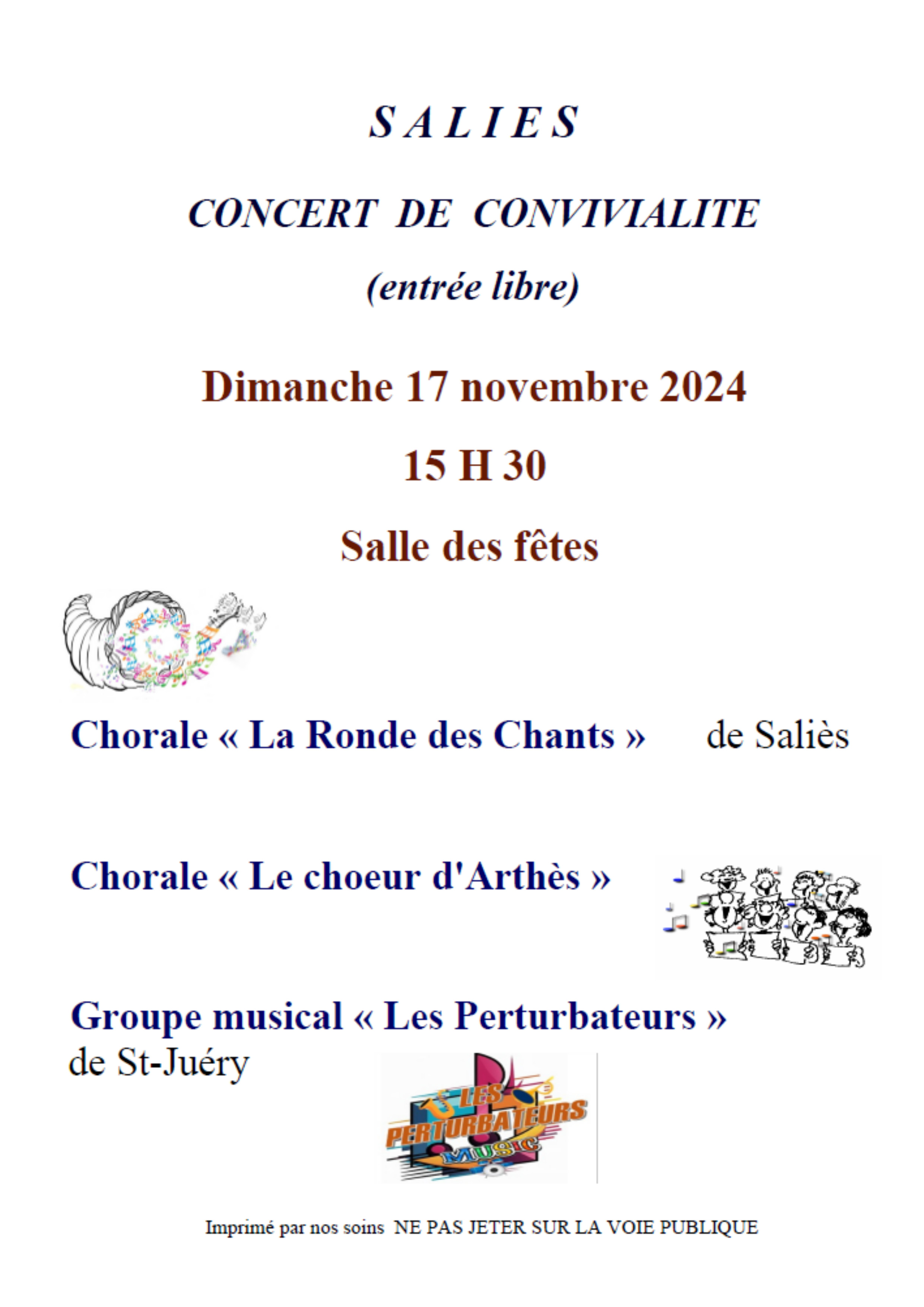 S A L I E S

CONCERT DE CONVIVIALITE

(entrée libre)

Dimanche 17 novembre 2024

15 H 30

Salle des fêtes

Chorale « La Ronde des Chants » de Saliès

Chorale « Le choeur d'Arthès »

Groupe musical « Les Perturbateurs » de St-Juéry

LES PERTURBATEURS MUSIC

Imprimé par nos soins NE PAS JETER SUR LA VOIE PUBLIQUE